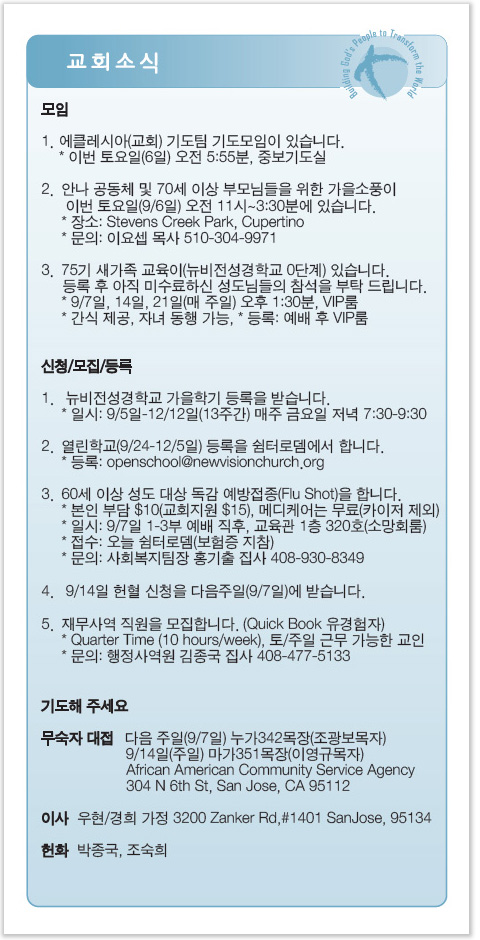 교회소식

Building God's People to Transform the World

모임

1. 에클레시아(교회) 기도팀 기도모임이 있습니다.
* 이번 토요일(6일) 오전 5:55분, 중보기도실

2. 안나 공동체 및 70세 이상 부모님들을 위한 가을소풍이 이번 토요일(9/6일) 오전 11시~3:30분에 있습니다.
* 장소: Stevens Creek Park, Cupertino
* 문의: 이요셉 목사 510-304-9971

3. 75기 새가족 교육이(뉴비전성경학교 0단계) 있습니다. 등록 후 아직 미수료하신 성도님들의 참석을 부탁 드립니다.
* 9/7일, 14일, 21일(매 주일) 오후 1:30분, VIP룸
* 간식 제공, 자녀 동행 가능, * 등록: 예배 후 VIP룸

신청/모집/등록

1. 뉴비전성경학교 가을학기 등록을 받습니다.
* 일시: 9/5일-12/12일(13주간) 매주 금요일 저녁 7:30-9:30

2. 열린학교(9/24-12/5일) 등록을 쉼터로뎀에서 합니다.
* 등록: openschool@newvisionchurch.org

3. 60세 이상 성도 대상 독감 예방접종(Flu Shot)을 합니다.
* 본인 부담 $10(교회지원 $15), 메디케어는 무료(카이저 제외)
* 일시: 9/7일 1-3부 예배 직후, 교육관 1층 320호(소망회룸)
* 접수: 오늘 쉼터로뎀(보험증 지참)
* 문의: 사회복지팀장 홍기출 집사 408-930-8349

4. 9/14일 헌혈 신청을 다음주일(9/7일)에 받습니다.

5. 재무사역 직원을 모집합니다. (Quick Book 유경험자)
* Quarter Time (10 hours/week), 토/주일 근무 가능한 교인
* 문의: 행정사역원 김종국 집사 408-477-5133

기도해 주세요

무숙자 대접 다음 주일(9/7일) 누가342목장(조광보목자)
9/14일(주일) 마가351목장(이영규목자)
African American Community Service Agency
304 N 6th St, San Jose, CA 95112

이사 우현/경희 가정 3200 Zanker Rd,#1401 SanJose, 95134

헌화 박종국, 조숙희